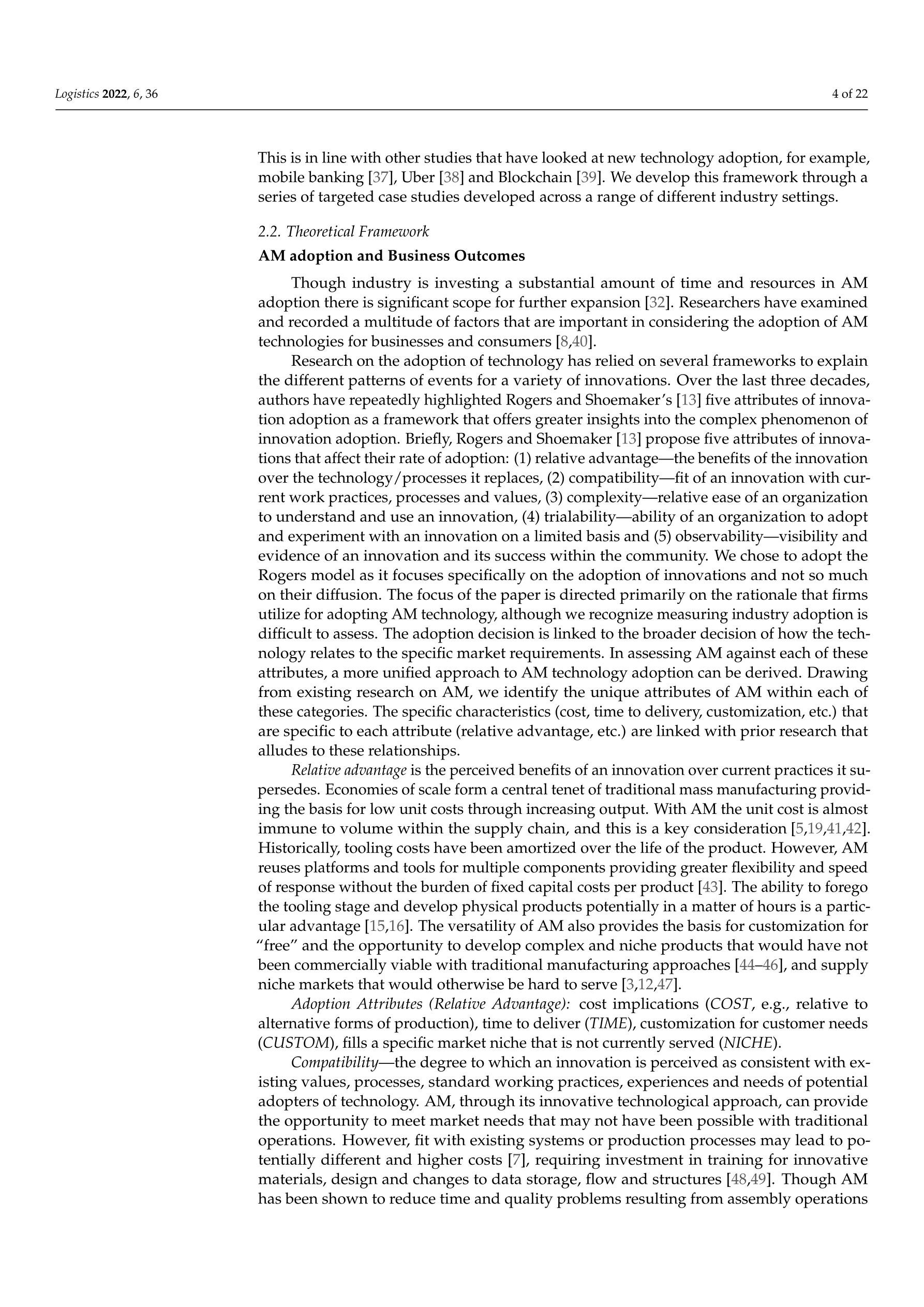 Logistics 2022, 6, 36

4 of 22

This is in line with other studies that have looked at new technology adoption, for example, mobile banking [37], Uber [38] and Blockchain [39]. We develop this framework through a series of targeted case studies developed across a range of different industry settings.

2.2. Theoretical Framework

AM adoption and Business Outcomes

Though industry is investing a substantial amount of time and resources in AM adoption there is significant scope for further expansion [32]. Researchers have examined and recorded a multitude of factors that are important in considering the adoption of AM technologies for businesses and consumers [8,40].

Research on the adoption of technology has relied on several frameworks to explain the different patterns of events for a variety of innovations. Over the last three decades, authors have repeatedly highlighted Rogers and Shoemaker's [13] five attributes of innovation adoption as a framework that offers greater insights into the complex phenomenon of innovation adoption. Briefly, Rogers and Shoemaker [13] propose five attributes of innovations that affect their rate of adoption: (1) relative advantage—the benefits of the innovation over the technology/processes it replaces, (2) compatibility—fit of an innovation with current work practices, processes and values, (3) complexity—relative ease of an organization to understand and use an innovation, (4) trialability—ability of an organization to adopt and experiment with an innovation on a limited basis and (5) observability—visibility and evidence of an innovation and its success within the community. We chose to adopt the Rogers model as it focuses specifically on the adoption of innovations and not so much on their diffusion. The focus of the paper is directed primarily on the rationale that firms utilize for adopting AM technology, although we recognize measuring industry adoption is difficult to assess. The adoption decision is linked to the broader decision of how the technology relates to the specific market requirements. In assessing AM against each of these attributes, a more unified approach to AM technology adoption can be derived. Drawing from existing research on AM, we identify the unique attributes of AM within each of these categories. The specific characteristics (cost, time to delivery, customization, etc.) that are specific to each attribute (relative advantage, etc.) are linked with prior research that alludes to these relationships.

Relative advantage is the perceived benefits of an innovation over current practices it supersedes. Economies of scale form a central tenet of traditional mass manufacturing providing the basis for low unit costs through increasing output. With AM the unit cost is almost immune to volume within the supply chain, and this is a key consideration [5,19,41,42]. Historically, tooling costs have been amortized over the life of the product. However, AM reuses platforms and tools for multiple components providing greater flexibility and speed of response without the burden of fixed capital costs per product [43]. The ability to forego the tooling stage and develop physical products potentially in a matter of hours is a particular advantage [15,16]. The versatility of AM also provides the basis for customization for "free" and the opportunity to develop complex and niche products that would have not been commercially viable with traditional manufacturing approaches [44–46], and supply niche markets that would otherwise be hard to serve [3,12,47].

Adoption Attributes (Relative Advantage): cost implications (COST, e.g., relative to alternative forms of production), time to deliver (TIME), customization for customer needs (CUSTOM), fills a specific market niche that is not currently served (NICHE).

Compatibility—the degree to which an innovation is perceived as consistent with existing values, processes, standard working practices, experiences and needs of potential adopters of technology. AM, through its innovative technological approach, can provide the opportunity to meet market needs that may not have been possible with traditional operations. However, fit with existing systems or production processes may lead to potentially different and higher costs [7], requiring investment in training for innovative materials, design and changes to data storage, flow and structures [48,49]. Though AM has been shown to reduce time and quality problems resulting from assembly operations